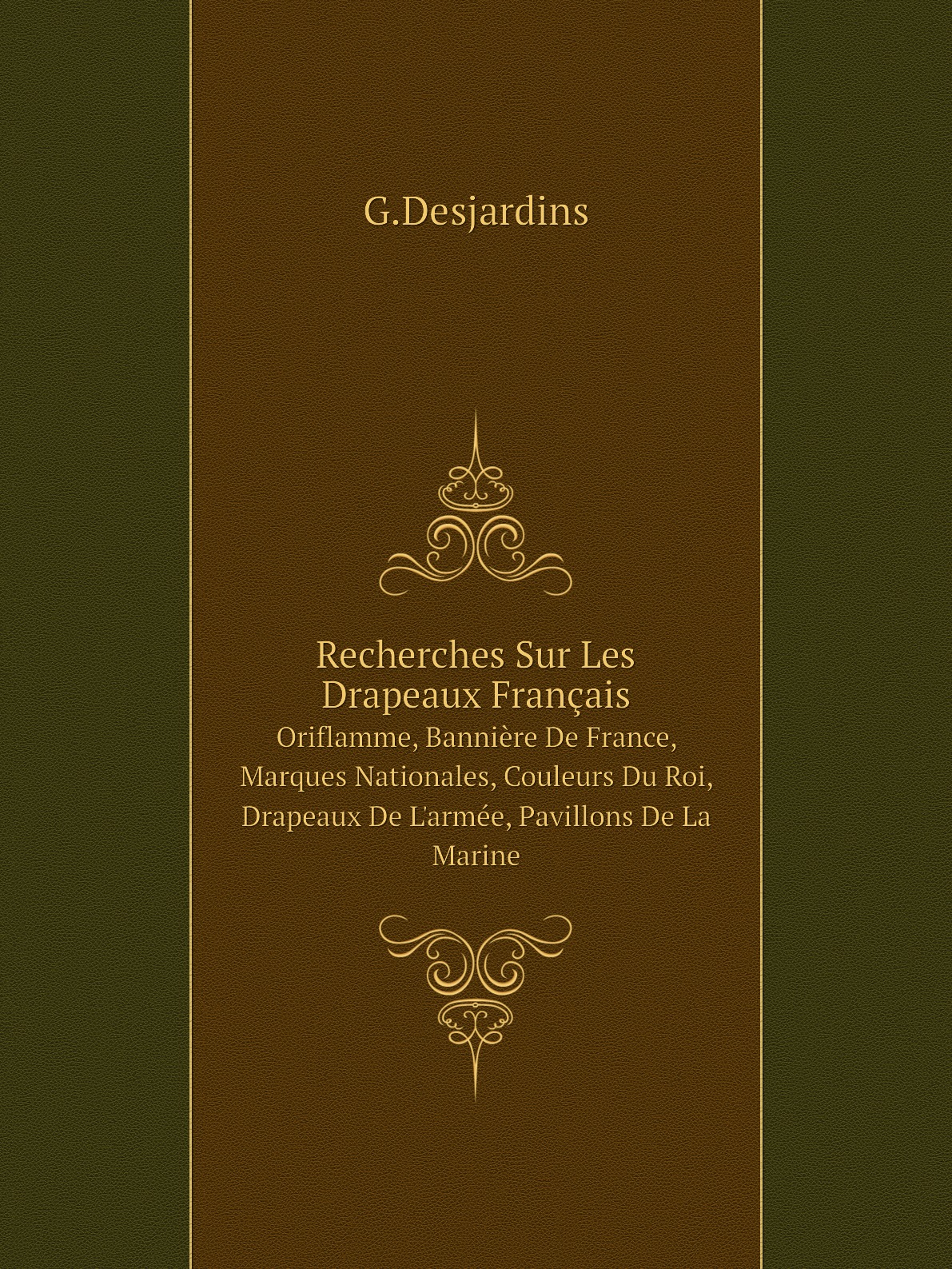 G.Desjardins

Recherches Sur Les Drapeaux Français

Oriflamme, Bannière De France, Marques Nationales, Couleurs Du Roi, Drapeaux De L'armée, Pavillons De La Marine